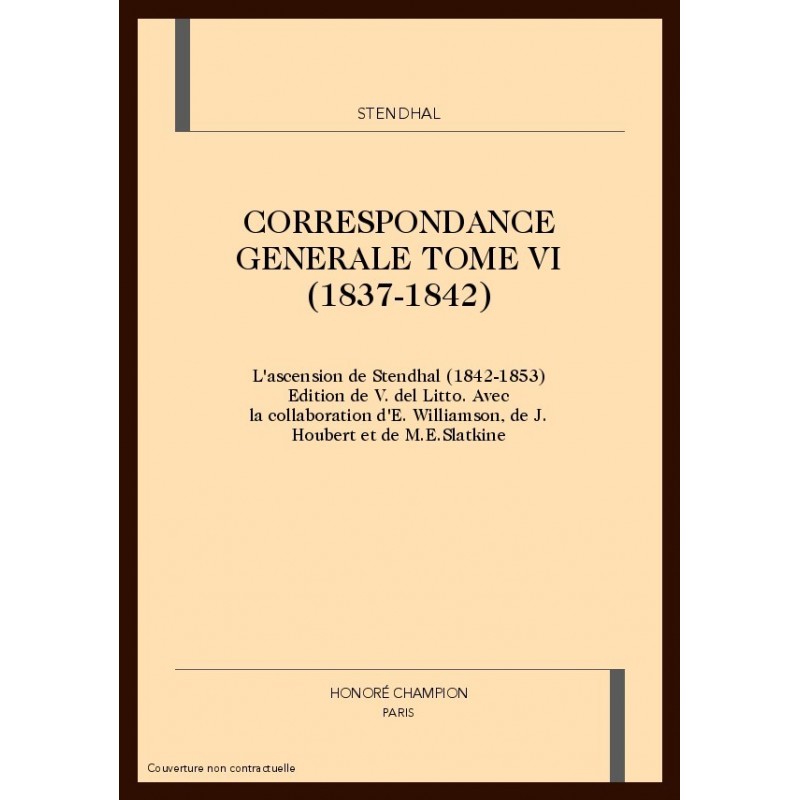 STENDHAL

CORRESPONDANCE GENERALE TOME VI (1837-1842)

L'ascension de Stendhal (1842-1853) Edition de V. del Litto. Avec la collaboration d'E. Williamson, de J. Houbert et de M.E.Slatkine

HONORÉ CHAMPION
PARIS

Couverture non contractuelle